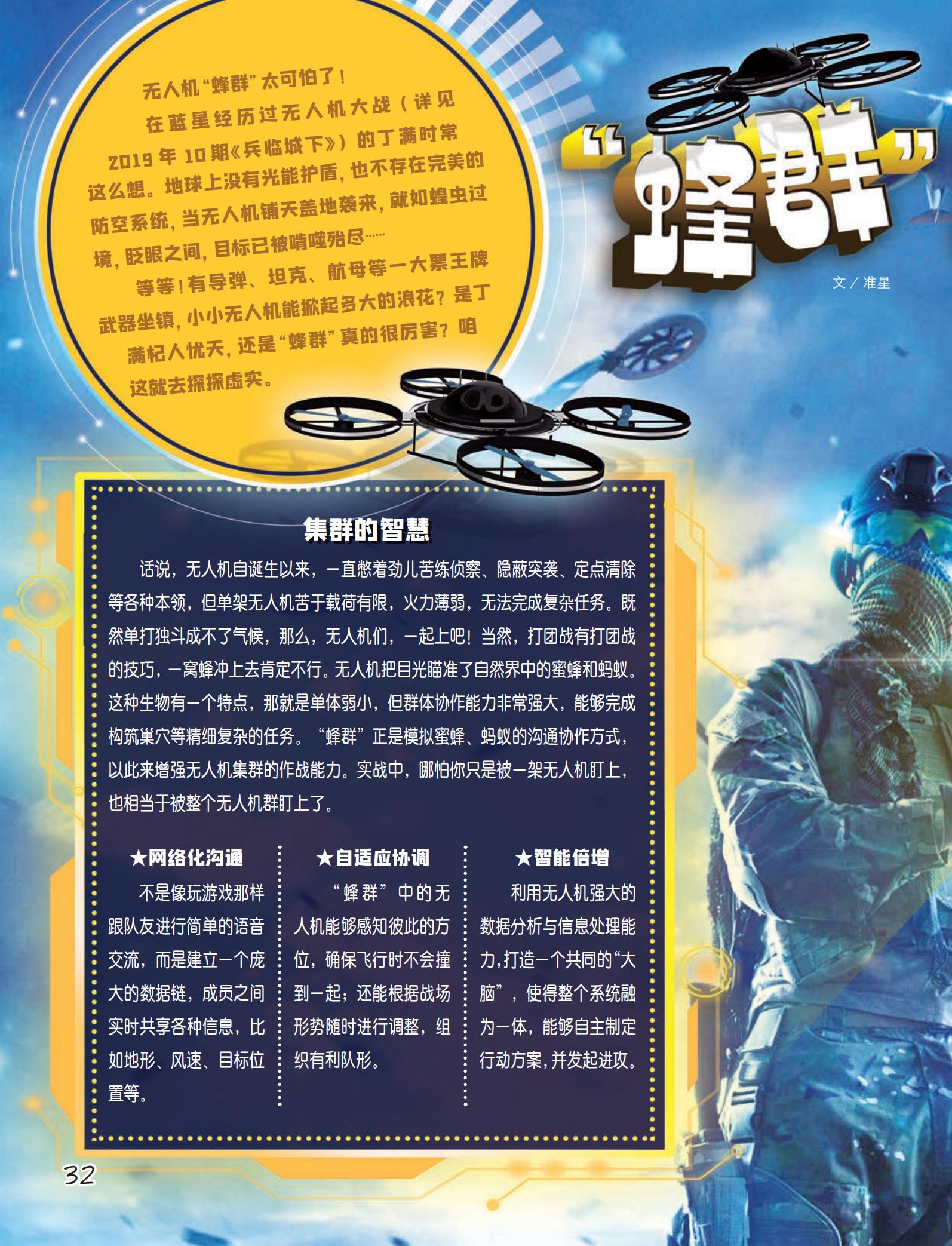 无人机“蜂群”太可怕了！

在蓝星经历过无人机大战（详见2019年10期《兵临城下》）的丁满时常这么想。地球上没有光能护盾，也不存在完美的防空系统，当无人机铺天盖地袭来，就如蝗虫过境，眨眼之间，目标已被啃噬殆尽……

等等！有导弹、坦克、航母等一大票王牌武器坐镇，小小无人机能掀起多大的浪花？是丁满杞人忧天，还是“蜂群”真的很厉害？咱这就去探探虚实。

“蜂群”

文／准星

集群的智慧

话说，无人机自诞生以来，一直憋着劲儿苦练侦察、隐蔽突袭、定点清除等各种本领，但单架无人机苦于载荷有限，火力薄弱，无法完成复杂任务。既然单打独斗成不了气候，那么，无人机们，一起上吧！当然，打团战有打团战的技巧，一窝蜂冲上去肯定不行。无人机把目光瞄准了自然界中的蜜蜂和蚂蚁。这种生物有一个特点，那就是单体弱小，但群体协作能力非常强大，能够完成构筑巢穴等精细复杂的任务。“蜂群”正是模拟蜜蜂、蚂蚁的沟通协作方式，以此来增强无人机集群的作战能力。实战中，哪怕你只是被一架无人机盯上，也相当于被整个无人机群盯上了。

★网络化沟通

不是像玩游戏那样跟队友进行简单的语音交流，而是建立一个庞大的数据链，成员之间实时共享各种信息，比如地形、风速、目标位置等。

★自适应协调

“蜂群”中的无人机能够感知彼此的方位，确保飞行时不会撞到一起；还能根据战场形势随时进行调整，组织有利队形。

★智能倍增

利用无人机强大的数据分析与信息处理能力，打造一个共同的“大脑”，使得整个系统融为一体，能够自主制定行动方案，并发起进攻。

32